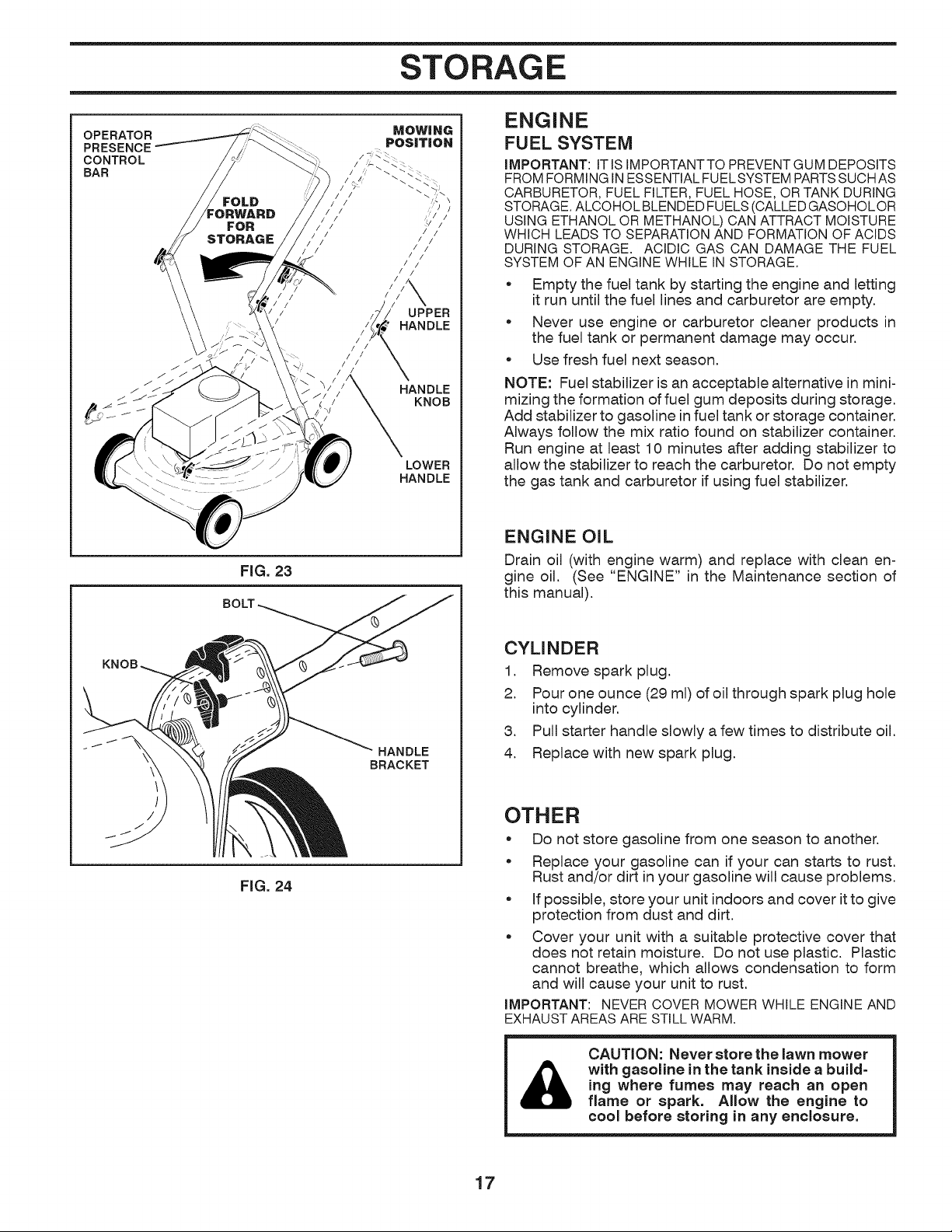 STORAGE

OPERATOR PRESENCE CONTROL BAR

MOWING POSITION

FOLD FORWARD FOR STORAGE

UPPER HANDLE

HANDLE KNOB

LOWER HANDLE

FIG. 23

BOLT

KNOB

HANDLE BRACKET

FIG. 24

ENGINE

FUEL SYSTEM

IMPORTANT: IT IS IMPORTANT TO PREVENT GUM DEPOSITS FROM FORMING IN ESSENTIAL FUEL SYSTEM PARTS SUCH AS CARBURETOR, FUEL FILTER, FUEL HOSE, OR TANK DURING STORAGE. ALCOHOL BLENDED FUELS (CALLED GASOHOL OR USING ETHANOL OR METHANOL) CAN ATTRACT MOISTURE WHICH LEADS TO SEPARATION AND FORMATION OF ACIDS DURING STORAGE. ACIDIC GAS CAN DAMAGE THE FUEL SYSTEM OF AN ENGINE WHILE IN STORAGE.

• Empty the fuel tank by starting the engine and letting it run until the fuel lines and carburetor are empty.
• Never use engine or carburetor cleaner products in the fuel tank or permanent damage may occur.
• Use fresh fuel next season.

NOTE: Fuel stabilizer is an acceptable alternative in minimizing the formation of fuel gum deposits during storage. Add stabilizer to gasoline in fuel tank or storage container. Always follow the mix ratio found on stabilizer container. Run engine at least 10 minutes after adding stabilizer to allow the stabilizer to reach the carburetor. Do not empty the gas tank and carburetor if using fuel stabilizer.

ENGINE OIL

Drain oil (with engine warm) and replace with clean engine oil. (See "ENGINE" in the Maintenance section of this manual).

CYLINDER

1. Remove spark plug.
2. Pour one ounce (29 ml) of oil through spark plug hole into cylinder.
3. Pull starter handle slowly a few times to distribute oil.
4. Replace with new spark plug.

OTHER

• Do not store gasoline from one season to another.
• Replace your gasoline can if your can starts to rust. Rust and/or dirt in your gasoline will cause problems.
• If possible, store your unit indoors and cover it to give protection from dust and dirt.
• Cover your unit with a suitable protective cover that does not retain moisture. Do not use plastic. Plastic cannot breathe, which allows condensation to form and will cause your unit to rust.

IMPORTANT: NEVER COVER MOWER WHILE ENGINE AND EXHAUST AREAS ARE STILL WARM.

CAUTION: Never store the lawn mower with gasoline in the tank inside a building where fumes may reach an open flame or spark. Allow the engine to cool before storing in any enclosure.

17